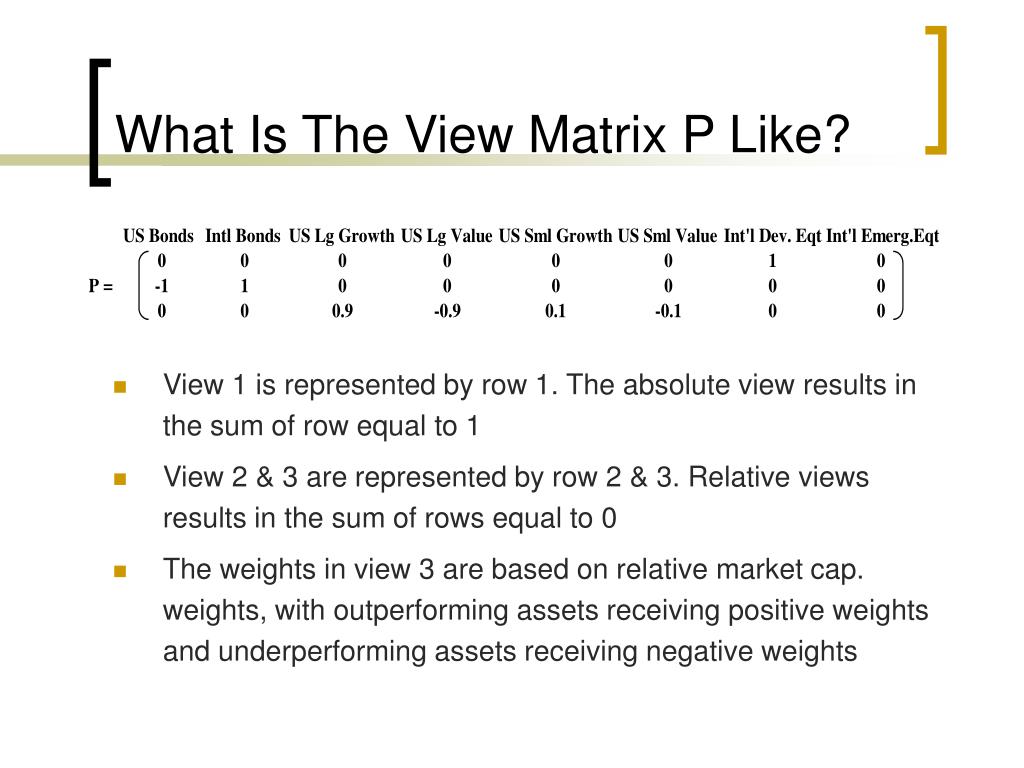 What Is The View Matrix P Like?

| | US Bonds | Intl Bonds | US Lg Growth | US Lg Value | US Sml Growth | US Sml Value | Int'l Dev. Eqt | Int'l Emerg.Eqt |
|---|---|---|---|---|---|---|---|---|
| | 0 | 0 | 0 | 0 | 0 | 0 | 1 | 0 |
| P = | -1 | 1 | 0 | 0 | 0 | 0 | 0 | 0 |
| | 0 | 0 | 0.9 | -0.9 | 0.1 | -0.1 | 0 | 0 |

View 1 is represented by row 1. The absolute view results in the sum of row equal to 1

View 2 & 3 are represented by row 2 & 3. Relative views results in the sum of rows equal to 0

The weights in view 3 are based on relative market cap. weights, with outperforming assets receiving positive weights and underperforming assets receiving negative weights